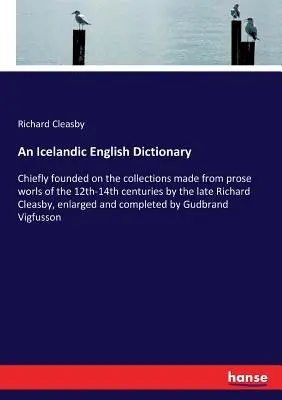 Richard Cleasby

An Icelandic English Dictionary

Chiefly founded on the collections made from prose worls of the 12th-14th centuries by the late Richard Cleasby, enlarged and completed by Gudbrand Vigfusson

hanse